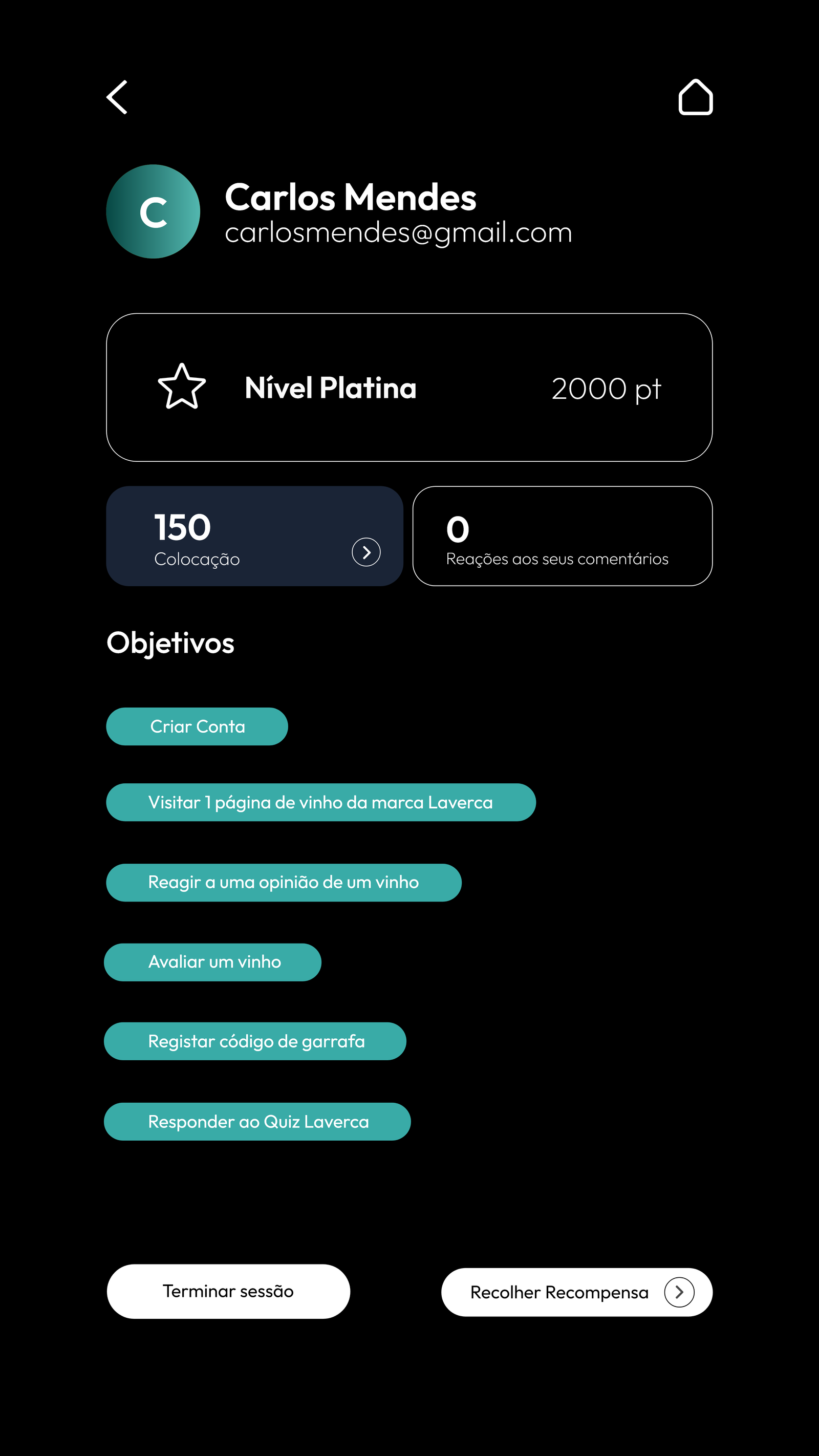 C

Carlos Mendes
carlosmendes@gmail.com

Nível Platina 2000 pt

150
Colocação

0
Reações aos seus comentários

Objetivos

Criar Conta

Visitar 1 página de vinho da marca Laverca

Reagir a uma opinião de um vinho

Avaliar um vinho

Registar código de garrafa

Responder ao Quiz Laverca

Terminar sessão

Recolher Recompensa